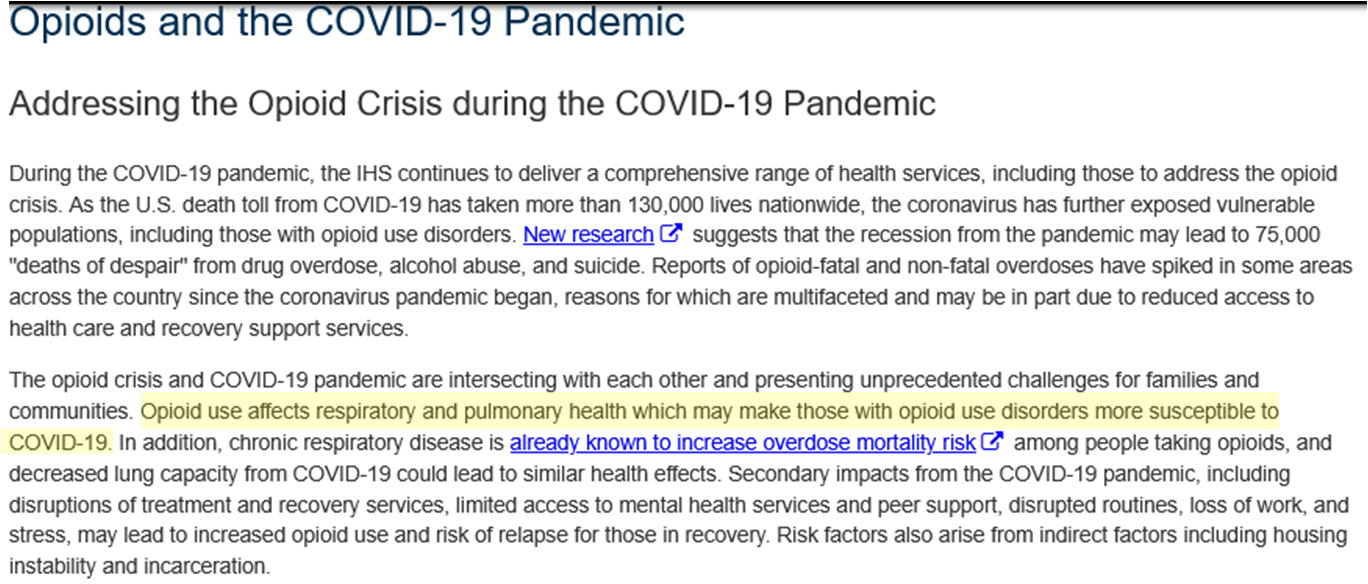 Opioids and the COVID-19 Pandemic

Addressing the Opioid Crisis during the COVID-19 Pandemic

During the COVID-19 pandemic, the IHS continues to deliver a comprehensive range of health services, including those to address the opioid crisis. As the U.S. death toll from COVID-19 has taken more than 130,000 lives nationwide, the coronavirus has further exposed vulnerable populations, including those with opioid use disorders. New research suggests that the recession from the pandemic may lead to 75,000 "deaths of despair" from drug overdose, alcohol abuse, and suicide. Reports of opioid-fatal and non-fatal overdoses have spiked in some areas across the country since the coronavirus pandemic began, reasons for which are multifaceted and may be in part due to reduced access to health care and recovery support services.

The opioid crisis and COVID-19 pandemic are intersecting with each other and presenting unprecedented challenges for families and communities. Opioid use affects respiratory and pulmonary health which may make those with opioid use disorders more susceptible to COVID-19. In addition, chronic respiratory disease is already known to increase overdose mortality risk among people taking opioids, and decreased lung capacity from COVID-19 could lead to similar health effects. Secondary impacts from the COVID-19 pandemic, including disruptions of treatment and recovery services, limited access to mental health services and peer support, disrupted routines, loss of work, and stress, may lead to increased opioid use and risk of relapse for those in recovery. Risk factors also arise from indirect factors including housing instability and incarceration.